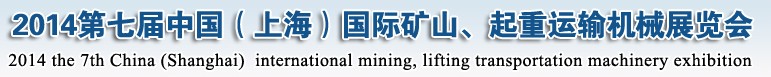 2014第七届中国（上海）国际矿山、起重运输机械展览会
2014 the 7th China (Shanghai) international mining, lifting transportation machinery exhibition